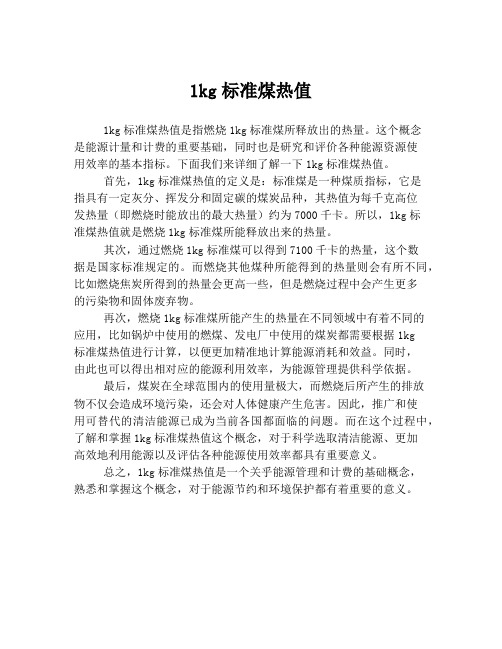 1kg 标准煤热值

1kg 标准煤热值是指燃烧 1kg 标准煤所释放出的热量。这个概念是能源计量和计费的重要基础，同时也是研究和评价各种能源资源使用效率的基本指标。下面我们来详细了解一下 1kg 标准煤热值。

首先，1kg 标准煤热值的定义是：标准煤是一种煤质指标，它是指具有一定灰分、挥发分和固定碳的煤炭品种，其热值为每千克高位发热量（即燃烧时能放出的最大热量）约为 7000 千卡。所以，1kg 标准煤热值就是燃烧 1kg 标准煤所能释放出来的热量。

其次，通过燃烧 1kg 标准煤可以得到 7100 千卡的热量，这个数据是国家标准规定的。而燃烧其他煤种所能得到的热量则会有所不同，比如燃烧焦炭所得到的热量会更高一些，但是燃烧过程中会产生更多的污染物和固体废弃物。

再次，燃烧 1kg 标准煤所能产生的热量在不同领域中有着不同的应用，比如锅炉中使用的燃煤、发电厂中使用的煤炭都需要根据 1kg 标准煤热值进行计算，以便更加精准地计算能源消耗和效益。同时，由此也可以得出相对应的能源利用效率，为能源管理提供科学依据。

最后，煤炭在全球范围内的使用量极大，而燃烧后所产生的排放物不仅会造成环境污染，还会对人体健康产生危害。因此，推广和使用可替代的清洁能源已成为当前各国都面临的问题。而在这个过程中，了解和掌握 1kg 标准煤热值这个概念，对于科学选取清洁能源、更加高效地利用能源以及评估各种能源使用效率都具有重要意义。

总之，1kg 标准煤热值是一个关乎能源管理和计费的基础概念，熟悉和掌握这个概念，对于能源节约和环境保护都有着重要的意义。